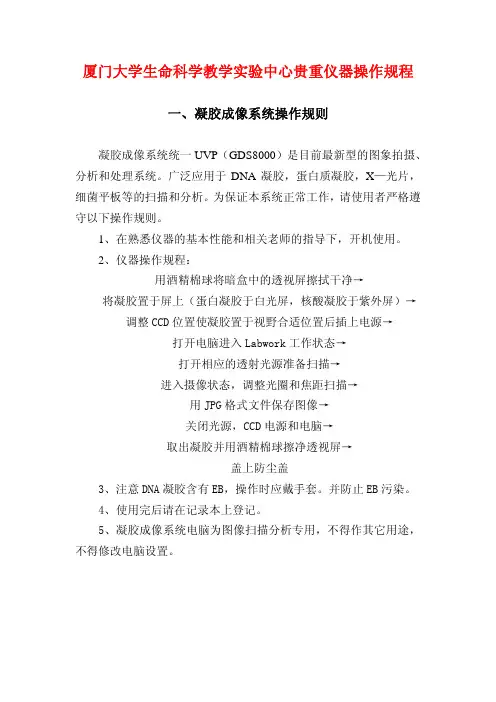 厦门大学生命科学教学实验中心贵重仪器操作规程

一、凝胶成像系统操作规则

凝胶成像系统统一UVP（GDS8000）是目前最新型的图象拍摄、分析和处理系统。广泛应用于 DNA 凝胶，蛋白质凝胶，X—光片，细菌平板等的扫描和分析。为保证本系统正常工作，请使用者严格遵守以下操作规则。

1、在熟悉仪器的基本性能和相关老师的指导下，开机使用。

2、仪器操作规程：

用酒精棉球将暗盒中的透视屏擦拭干净→

将凝胶置于屏上（蛋白凝胶于白光屏，核酸凝胶于紫外屏）→

调整CCD位置使凝胶置于视野合适位置后插上电源→

打开电脑进入Labwork工作状态→

打开相应的透射光源准备扫描→

进入摄像状态，调整光圈和焦距扫描→

用JPG格式文件保存图像→

关闭光源，CCD电源和电脑→

取出凝胶并用酒精棉球擦净透视屏→

盖上防尘盖

3、注意DNA凝胶含有EB，操作时应戴手套。并防止EB污染。

4、使用完后请在记录本上登记。

5、凝胶成像系统电脑为图像扫描分析专用，不得作其它用途，不得修改电脑设置。